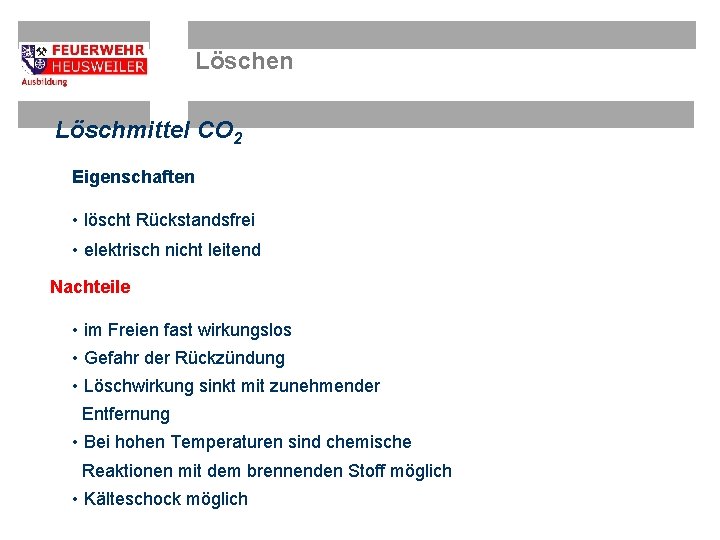 FEUERWEHR
HEUSWEILER
Ausbildung

Löschen

Löschmittel $CO_2$

Eigenschaften

• löscht Rückstandsfrei
• elektrisch nicht leitend

Nachteile

• im Freien fast wirkungslos
• Gefahr der Rückzündung
• Löschwirkung sinkt mit zunehmender Entfernung
• Bei hohen Temperaturen sind chemische Reaktionen mit dem brennenden Stoff möglich
• Kälteschock möglich